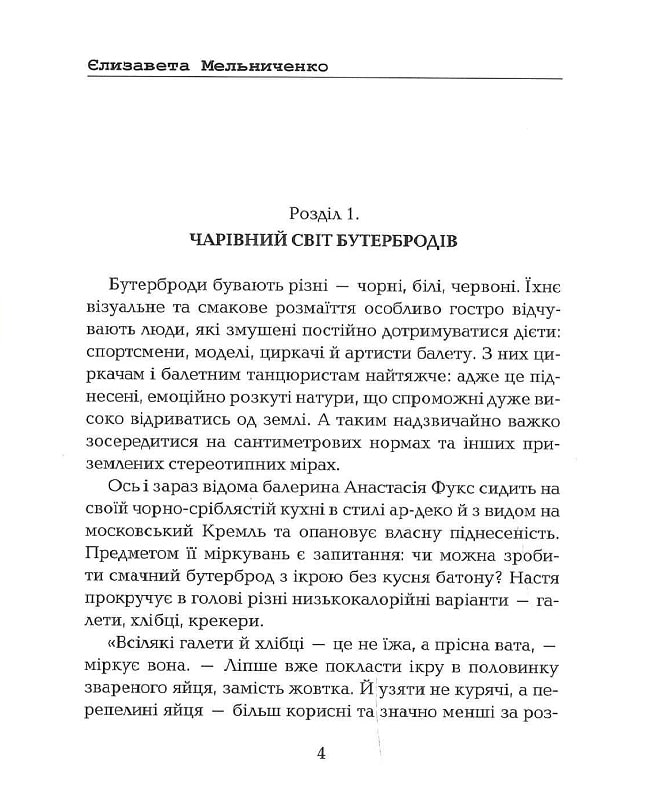 Єлизавета Мельниченко

Розділ 1.
ЧАРІВНИЙ СВІТ БУТЕРБРОДІВ

Бутерброди бувають різні — чорні, білі, червоні. Їхнє візуальне та смакове розмаїття особливо гостро відчувають люди, які змушені постійно дотримуватися дієти: спортсмени, моделі, циркачі й артисти балету. З них циркачам і балетним танцюристам найтяжче: адже це піднесені, емоційно розкуті натури, що спроможні дуже високо відриватись од землі. А таким надзвичайно важко зосередитися на сантиметрових нормах та інших приземлених стереотипних мірах.

Ось і зараз відома балерина Анастасія Фукс сидить на своїй чорно-сріблястій кухні в стилі ар-деко й з видом на московський Кремль та опановує власну піднесеність. Предметом її міркувань є запитання: чи можна зробити смачний бутерброд з ікрою без кусня батону? Настя прокручує в голові різні низькокалорійні варіанти — галети, хлібці, крекери.

«Всілякі галети й хлібці — це не їжа, а прісна вата, — міркує вона. — Ліпше вже покласти ікру в половинку звареного яйця, замість жовтка. Й узяти не курячі, а перепелині яйця — більш корисні та значно менші за роз-

4